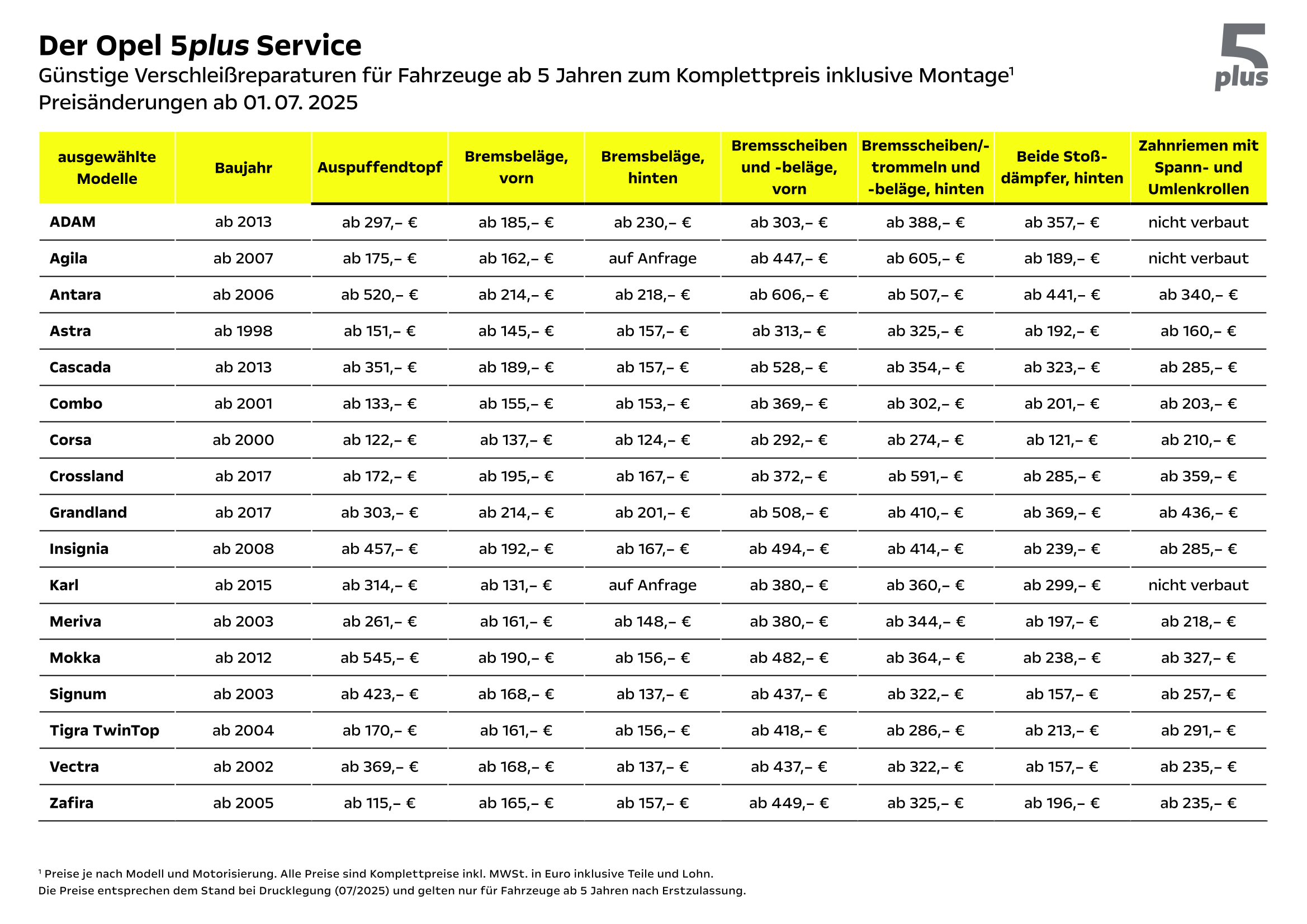 Der Opel 5plus Service
Günstige Verschleißreparaturen für Fahrzeuge ab 5 Jahren zum Komplettpreis inklusive Montage¹
Preisänderungen ab 01. 07. 2025

5 plus

| ausgewählte Modelle | Baujahr | Auspuffendtopf | Bremsbeläge, vorn | Bremsbeläge, hinten | Bremsscheiben und -beläge, vorn | Bremsscheiben/-trommeln und -beläge, hinten | Beide Stoßdämpfer, hinten | Zahnriemen mit Spann- und Umlenkrollen |
|---|---|---|---|---|---|---|---|---|
| ADAM | ab 2013 | ab 297,– € | ab 185,– € | ab 230,– € | ab 303,– € | ab 388,– € | ab 357,– € | nicht verbaut |
| Agila | ab 2007 | ab 175,– € | ab 162,– € | auf Anfrage | ab 447,– € | ab 605,– € | ab 189,– € | nicht verbaut |
| Antara | ab 2006 | ab 520,– € | ab 214,– € | ab 218,– € | ab 606,– € | ab 507,– € | ab 441,– € | ab 340,– € |
| Astra | ab 1998 | ab 151,– € | ab 145,– € | ab 157,– € | ab 313,– € | ab 325,– € | ab 192,– € | ab 160,– € |
| Cascada | ab 2013 | ab 351,– € | ab 189,– € | ab 157,– € | ab 528,– € | ab 354,– € | ab 323,– € | ab 285,– € |
| Combo | ab 2001 | ab 133,– € | ab 155,– € | ab 153,– € | ab 369,– € | ab 302,– € | ab 201,– € | ab 203,– € |
| Corsa | ab 2000 | ab 122,– € | ab 137,– € | ab 124,– € | ab 292,– € | ab 274,– € | ab 121,– € | ab 210,– € |
| Crossland | ab 2017 | ab 172,– € | ab 195,– € | ab 167,– € | ab 372,– € | ab 591,– € | ab 285,– € | ab 359,– € |
| Grandland | ab 2017 | ab 303,– € | ab 214,– € | ab 201,– € | ab 508,– € | ab 410,– € | ab 369,– € | ab 436,– € |
| Insignia | ab 2008 | ab 457,– € | ab 192,– € | ab 167,– € | ab 494,– € | ab 414,– € | ab 239,– € | ab 285,– € |
| Karl | ab 2015 | ab 314,– € | ab 131,– € | auf Anfrage | ab 380,– € | ab 360,– € | ab 299,– € | nicht verbaut |
| Meriva | ab 2003 | ab 261,– € | ab 161,– € | ab 148,– € | ab 380,– € | ab 344,– € | ab 197,– € | ab 218,– € |
| Mokka | ab 2012 | ab 545,– € | ab 190,– € | ab 156,– € | ab 482,– € | ab 364,– € | ab 238,– € | ab 327,– € |
| Signum | ab 2003 | ab 423,– € | ab 168,– € | ab 137,– € | ab 437,– € | ab 322,– € | ab 157,– € | ab 257,– € |
| Tigra TwinTop | ab 2004 | ab 170,– € | ab 161,– € | ab 156,– € | ab 418,– € | ab 286,– € | ab 213,– € | ab 291,– € |
| Vectra | ab 2002 | ab 369,– € | ab 168,– € | ab 137,– € | ab 437,– € | ab 322,– € | ab 157,– € | ab 235,– € |
| Zafira | ab 2005 | ab 115,– € | ab 165,– € | ab 157,– € | ab 449,– € | ab 325,– € | ab 196,– € | ab 235,– € |

¹ Preise je nach Modell und Motorisierung. Alle Preise sind Komplettpreise inkl. MWSt. in Euro inklusive Teile und Lohn.
Die Preise entsprechen dem Stand bei Drucklegung (07/2025) und gelten nur für Fahrzeuge ab 5 Jahren nach Erstzulassung.